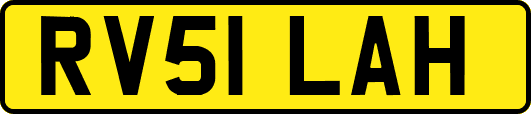 RV51 LAH